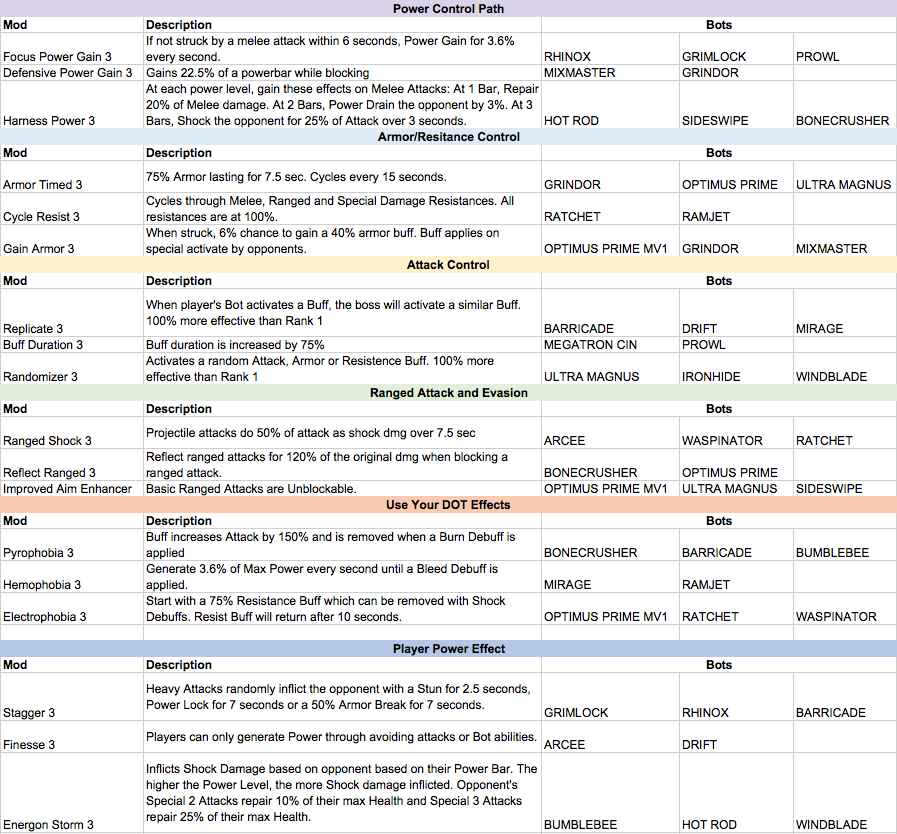 Power Control Path

| Mod | Description | Bots | | |
|---|---|---|---|---|
| Focus Power Gain 3 | If not struck by a melee attack within 6 seconds, Power Gain for 3.6% every second. | RHINOX | GRIMLOCK | PROWL |
| Defensive Power Gain 3 | Gains 22.5% of a powerbar while blocking | MIXMASTER | GRINDOR | |
| Harness Power 3 | At each power level, gain these effects on Melee Attacks: At 1 Bar, Repair 20% of Melee damage. At 2 Bars, Power Drain the opponent by 3%. At 3 Bars, Shock the opponent for 25% of Attack over 3 seconds. | HOT ROD | SIDESWIPE | BONECRUSHER |

Armor/Resitance Control

| Mod | Description | Bots | | |
|---|---|---|---|---|
| Armor Timed 3 | 75% Armor lasting for 7.5 sec. Cycles every 15 seconds. | GRINDOR | OPTIMUS PRIME | ULTRA MAGNUS |
| Cycle Resist 3 | Cycles through Melee, Ranged and Special Damage Resistances. All resistances are at 100%. | RATCHET | RAMJET | |
| Gain Armor 3 | When struck, 6% chance to gain a 40% armor buff. Buff applies on special activate by opponents. | OPTIMUS PRIME MV1 | GRINDOR | MIXMASTER |

Attack Control

| Mod | Description | Bots | | |
|---|---|---|---|---|
| Replicate 3 | When player's Bot activates a Buff, the boss will activate a similar Buff. 100% more effective than Rank 1 | BARRICADE | DRIFT | MIRAGE |
| Buff Duration 3 | Buff duration is increased by 75% | MEGATRON CIN | PROWL | |
| Randomizer 3 | Activates a random Attack, Armor or Resistence Buff. 100% more effective than Rank 1 | ULTRA MAGNUS | IRONHIDE | WINDBLADE |

Ranged Attack and Evasion

| Mod | Description | Bots | | |
|---|---|---|---|---|
| Ranged Shock 3 | Projectile attacks do 50% of attack as shock dmg over 7.5 sec | ARCEE | WASPINATOR | RATCHET |
| Reflect Ranged 3 | Reflect ranged attacks for 120% of the original dmg when blocking a ranged attack. | BONECRUSHER | OPTIMUS PRIME | |
| Improved Aim Enhancer | Basic Ranged Attacks are Unblockable. | OPTIMUS PRIME MV1 | ULTRA MAGNUS | SIDESWIPE |

Use Your DOT Effects

| Mod | Description | Bots | | |
|---|---|---|---|---|
| Pyrophobia 3 | Buff increases Attack by 150% and is removed when a Burn Debuff is applied | BONECRUSHER | BARRICADE | BUMBLEBEE |
| Hemophobia 3 | Generate 3.6% of Max Power every second until a Bleed Debuff is applied. | MIRAGE | RAMJET | |
| Electrophobia 3 | Start with a 75% Resistance Buff which can be removed with Shock Debuffs. Resist Buff will return after 10 seconds. | OPTIMUS PRIME MV1 | RATCHET | WASPINATOR |

Player Power Effect

| Mod | Description | Bots | | |
|---|---|---|---|---|
| Stagger 3 | Heavy Attacks randomly inflict the opponent with a Stun for 2.5 seconds, Power Lock for 7 seconds or a 50% Armor Break for 7 seconds. | GRIMLOCK | RHINOX | BARRICADE |
| Finesse 3 | Players can only generate Power through avoiding attacks or Bot abilities. | ARCEE | DRIFT | |
| Energon Storm 3 | Inflicts Shock Damage based on opponent based on their Power Bar. The higher the Power Level, the more Shock damage inflicted. Opponent's Special 2 Attacks repair 10% of their max Health and Special 3 Attacks repair 25% of their max Health. | BUMBLEBEE | HOT ROD | WINDBLADE |